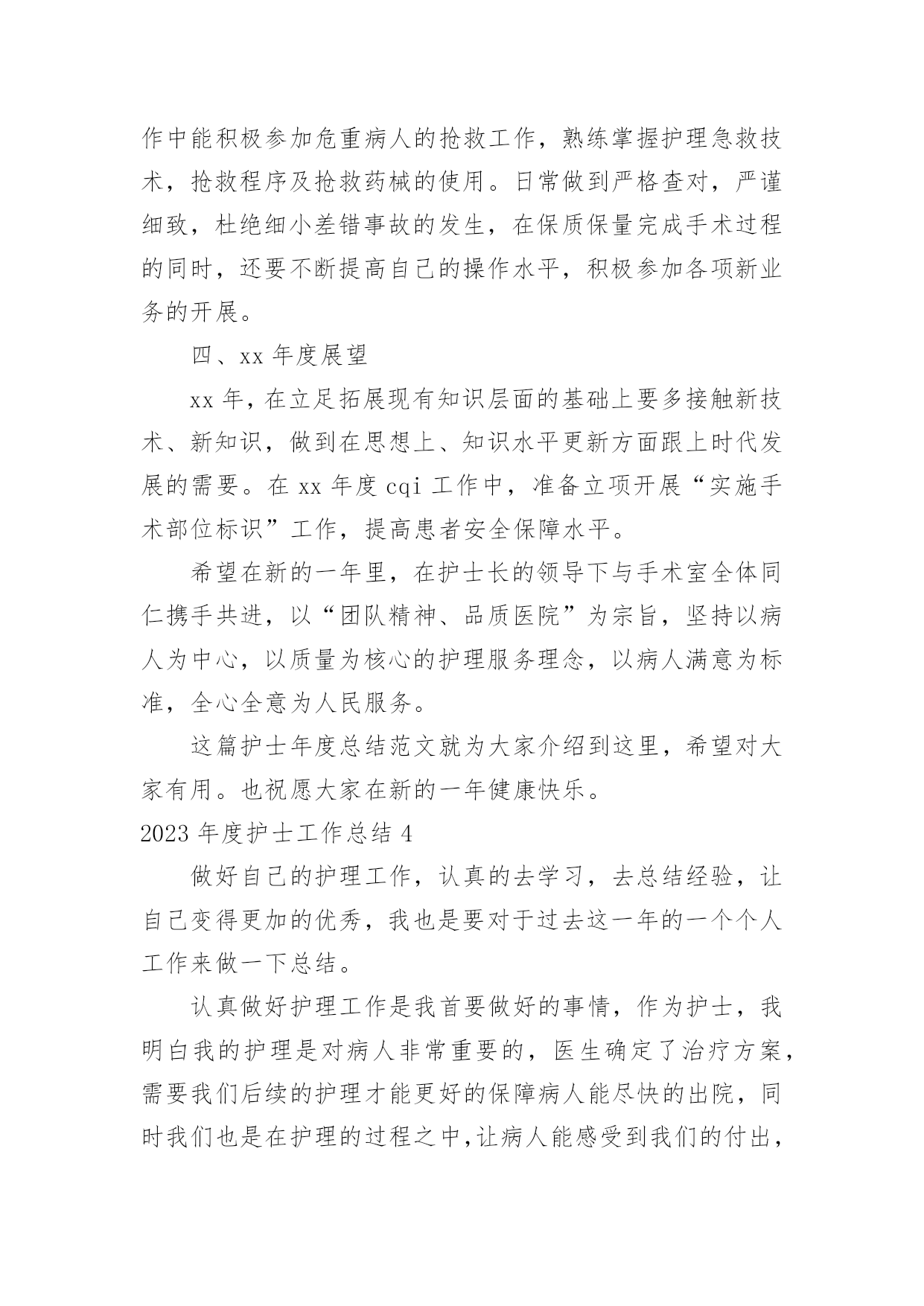 作中能积极参加危重病人的抢救工作，熟练掌握护理急救技术，抢救程序及抢救药械的使用。日常做到严格查对，严谨细致，杜绝细小差错事故的发生，在保质保量完成手术过程的同时，还要不断提高自己的操作水平，积极参加各项新业务的开展。

四、xx 年度展望

xx 年，在立足拓展现有知识层面的基础上要多接触新技术、新知识，做到在思想上、知识水平更新方面跟上时代发展的需要。在 xx 年度 cqi 工作中，准备立项开展“实施手术部位标识”工作，提高患者安全保障水平。

希望在新的一年里，在护士长的领导下与手术室全体同仁携手共进，以“团队精神、品质医院”为宗旨，坚持以病人为中心，以质量为核心的护理服务理念，以病人满意为标准，全心全意为人民服务。

这篇护士年度总结范文就为大家介绍到这里，希望对大家有用。也祝愿大家在新的一年健康快乐。

2023 年度护士工作总结 4

做好自己的护理工作，认真的去学习，去总结经验，让自己变得更加的优秀，我也是要对于过去这一年的一个个人工作来做一下总结。

认真做好护理工作是我首要做好的事情，作为护士，我明白我的护理是对病人非常重要的，医生确定了治疗方案，需要我们后续的护理才能更好的保障病人能尽快的出院，同时我们也是在护理的过程之中，让病人能感受到我们的付出，